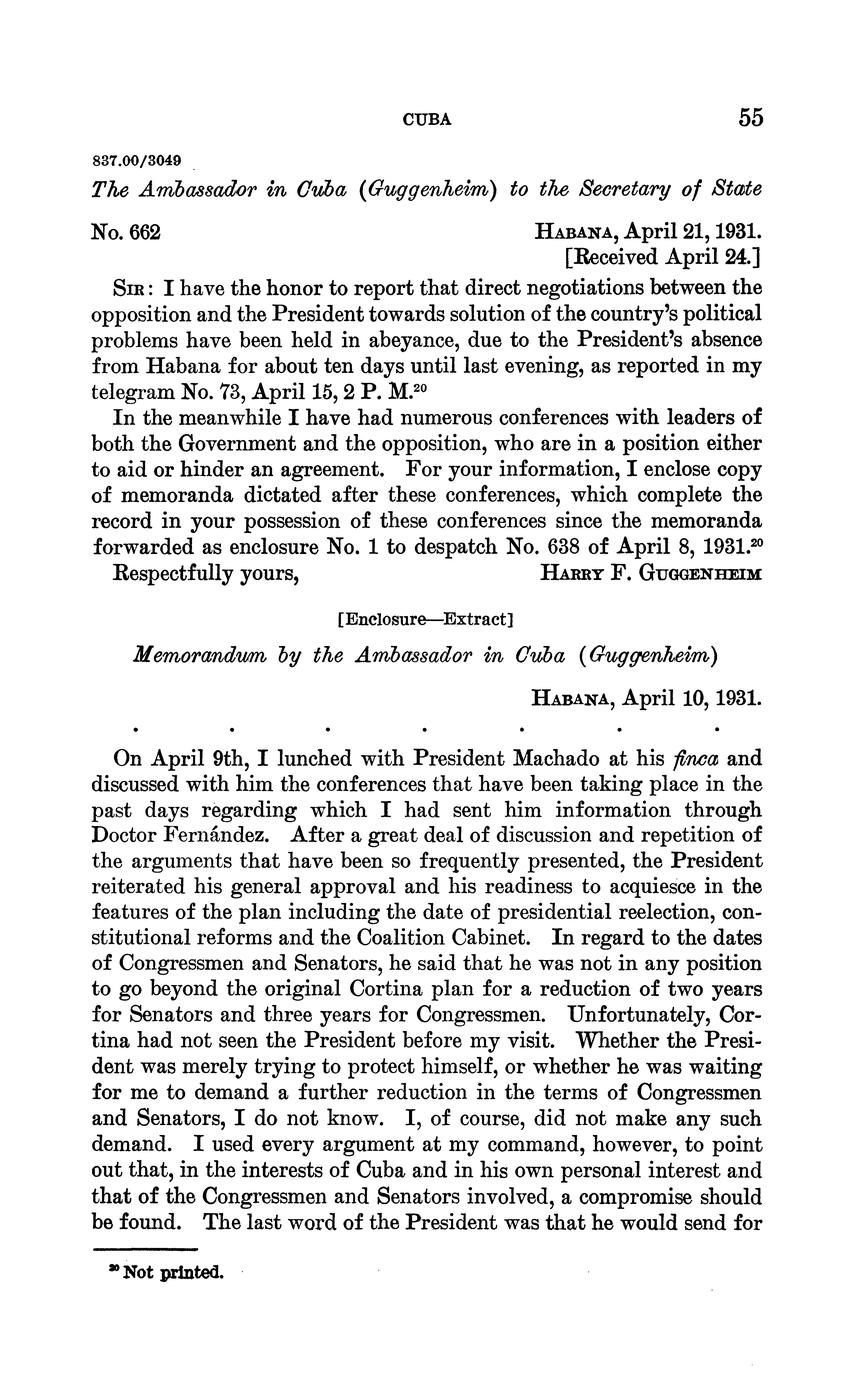 CUBA 55

837.00/3049

The Ambassador in Cuba (Guggenheim) to the Secretary of State

No. 662

HABANA, April 21, 1931.
[Received April 24.]

SIR: I have the honor to report that direct negotiations between the opposition and the President towards solution of the country's political problems have been held in abeyance, due to the President's absence from Habana for about ten days until last evening, as reported in my telegram No. 73, April 15, 2 P. M.$^{20}$

In the meanwhile I have had numerous conferences with leaders of both the Government and the opposition, who are in a position either to aid or hinder an agreement. For your information, I enclose copy of memoranda dictated after these conferences, which complete the record in your possession of these conferences since the memoranda forwarded as enclosure No. 1 to despatch No. 638 of April 8, 1931.$^{20}$

Respectfully yours,

HARRY F. GUGGENHEIM

[Enclosure—Extract]

Memorandum by the Ambassador in Cuba (Guggenheim)

HABANA, April 10, 1931.

. . . . . . .

On April 9th, I lunched with President Machado at his finca and discussed with him the conferences that have been taking place in the past days regarding which I had sent him information through Doctor Fernández. After a great deal of discussion and repetition of the arguments that have been so frequently presented, the President reiterated his general approval and his readiness to acquiesce in the features of the plan including the date of presidential reelection, constitutional reforms and the Coalition Cabinet. In regard to the dates of Congressmen and Senators, he said that he was not in any position to go beyond the original Cortina plan for a reduction of two years for Senators and three years for Congressmen. Unfortunately, Cortina had not seen the President before my visit. Whether the President was merely trying to protect himself, or whether he was waiting for me to demand a further reduction in the terms of Congressmen and Senators, I do not know. I, of course, did not make any such demand. I used every argument at my command, however, to point out that, in the interests of Cuba and in his own personal interest and that of the Congressmen and Senators involved, a compromise should be found. The last word of the President was that he would send for

$^{20}$ Not printed.